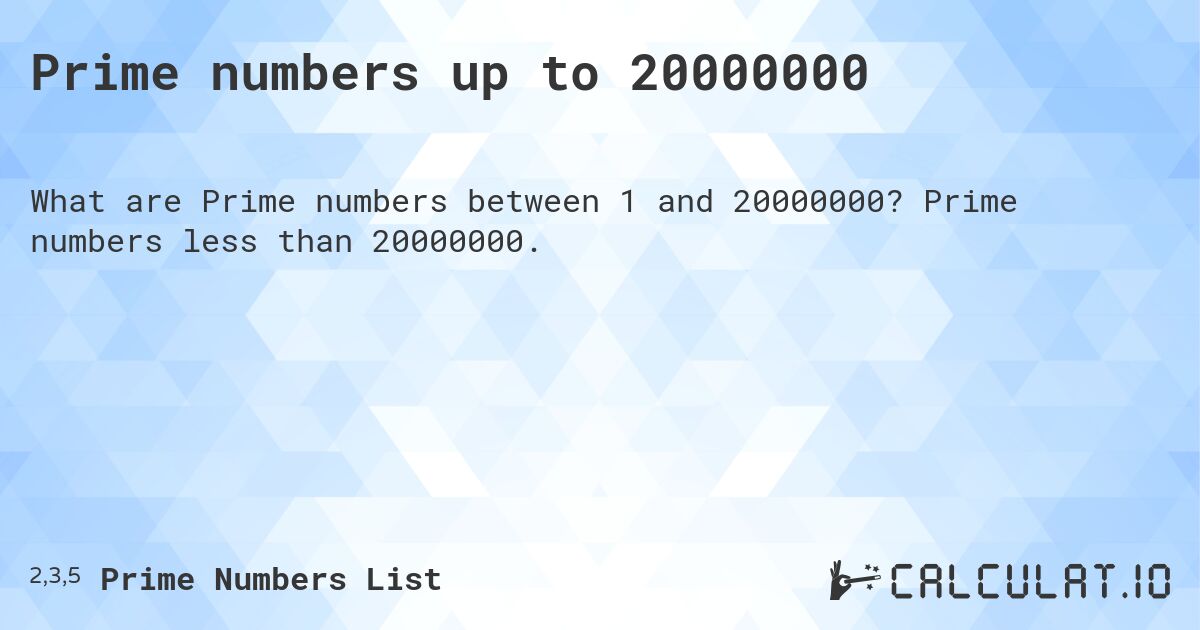 Prime numbers up to 20000000

What are Prime numbers between 1 and 20000000? Prime numbers less than 20000000.

2,3,5 Prime Numbers List

CALCULAT.IO